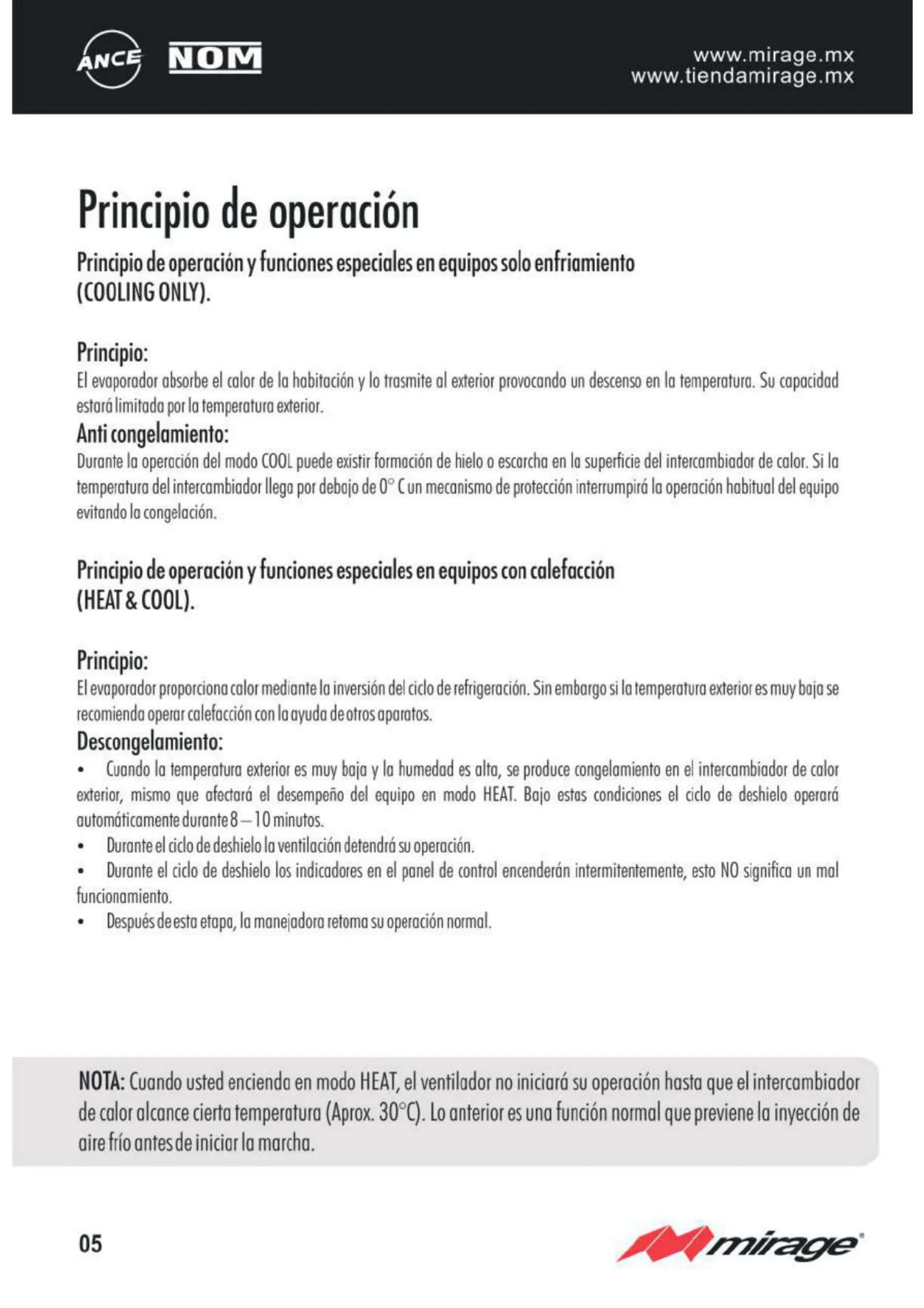 ANCE NOM

www.mirage.mx
www.tiendamirage.mx

Principio de operación

Principio de operación y funciones especiales en equipos solo enfriamiento (COOLING ONLY).

Principio:
El evaporador absorbe el calor de la habitación y lo trasmite al exterior provocando un descenso en la temperatura. Su capacidad estará limitada por la temperatura exterior.

Anti congelamiento:
Durante la operación del modo COOL puede existir formación de hielo o escarcha en la superficie del intercambiador de calor. Si la temperatura del intercambiador llega por debajo de 0° C un mecanismo de protección interrumpirá la operación habitual del equipo evitando la congelación.

Principio de operación y funciones especiales en equipos con calefacción (HEAT & COOL).

Principio:
El evaporador proporciona calor mediante la inversión del ciclo de refrigeración. Sin embargo si la temperatura exterior es muy baja se recomienda operar calefacción con la ayuda de otros aparatos.

Descongelamiento:
• Cuando la temperatura exterior es muy baja y la humedad es alta, se produce congelamiento en el intercambiador de calor exterior, mismo que afectará el desempeño del equipo en modo HEAT. Bajo estas condiciones el ciclo de deshielo operará automáticamente durante 8 – 10 minutos.
• Durante el ciclo de deshielo la ventilación detendrá su operación.
• Durante el ciclo de deshielo los indicadores en el panel de control encenderán intermitentemente, esto NO significa un mal funcionamiento.
• Después de esta etapa, la manejadora retoma su operación normal.

NOTA: Cuando usted encienda en modo HEAT, el ventilador no iniciará su operación hasta que el intercambiador de calor alcance cierta temperatura (Aprox. 30°C). Lo anterior es una función normal que previene la inyección de aire frío antes de iniciar la marcha.

05

mirage